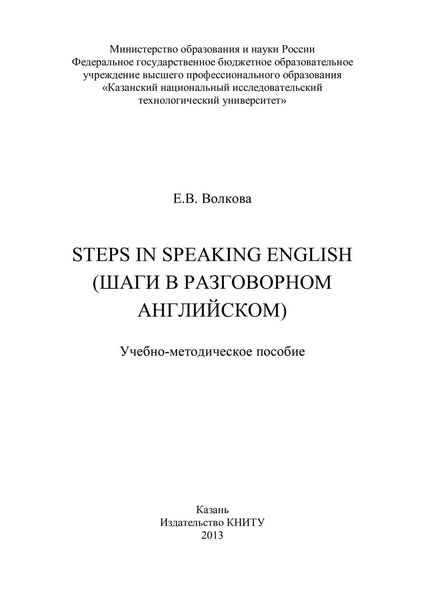 Министерство образования и науки России
Федеральное государственное бюджетное образовательное учреждение высшего профессионального образования
«Казанский национальный исследовательский технологический университет»

Е.В. Волкова

STEPS IN SPEAKING ENGLISH
(ШАГИ В РАЗГОВОРНОМ АНГЛИЙСКОМ)

Учебно-методическое пособие

Казань
Издательство КНИТУ
2013